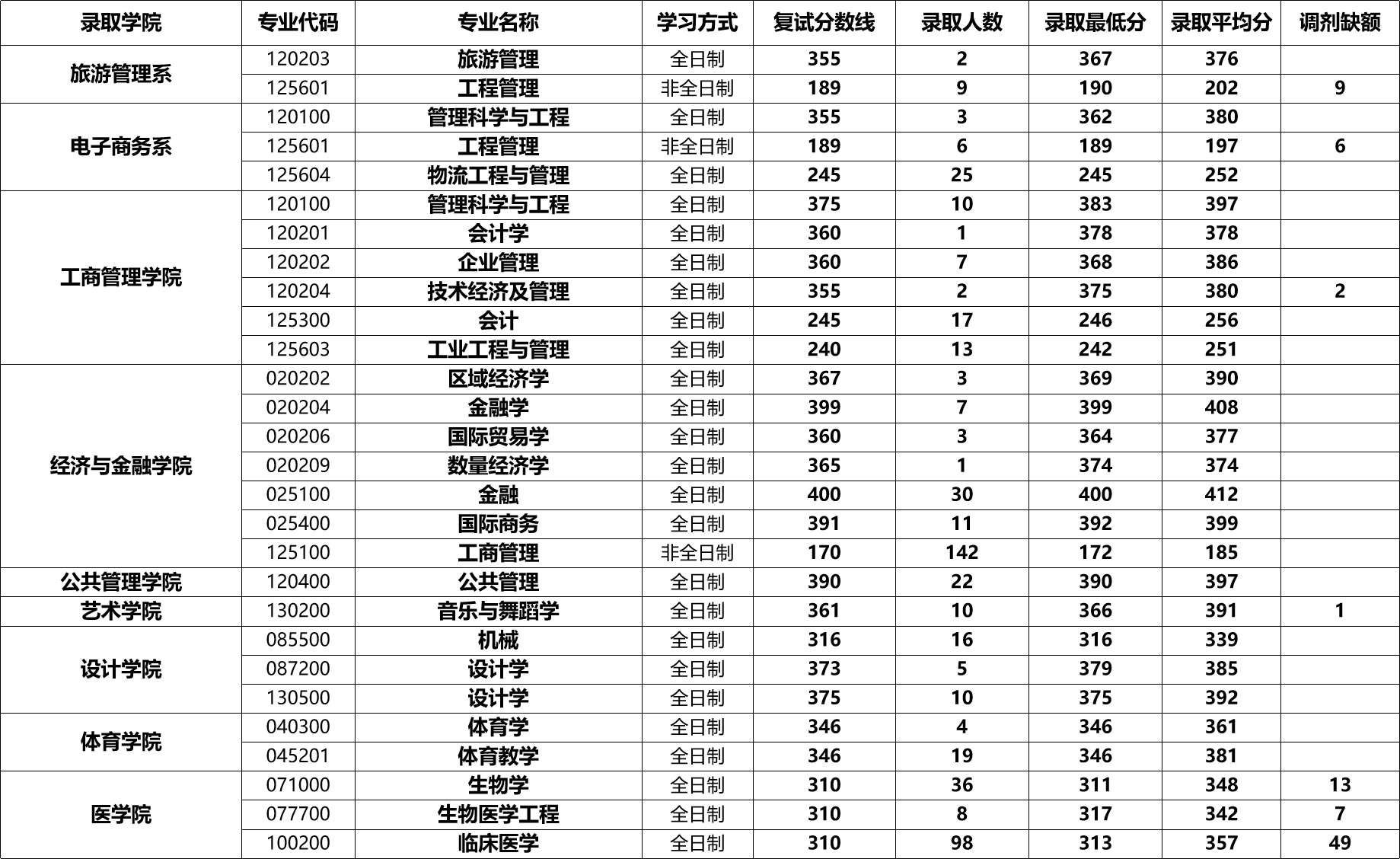 | 录取学院 | 专业代码 | 专业名称 | 学习方式 | 复试分数线 | 录取人数 | 录取最低分 | 录取平均分 | 调剂缺额 |
|---|---|---|---|---|---|---|---|---|
| 旅游管理系 | 120203 | 旅游管理 | 全日制 | 355 | 2 | 367 | 376 | |
| | 125601 | 工程管理 | 非全日制 | 189 | 9 | 190 | 202 | 9 |
| 电子商务系 | 120100 | 管理科学与工程 | 全日制 | 355 | 3 | 362 | 380 | |
| | 125601 | 工程管理 | 非全日制 | 189 | 6 | 189 | 197 | 6 |
| | 125604 | 物流工程与管理 | 全日制 | 245 | 25 | 245 | 252 | |
| 工商管理学院 | 120100 | 管理科学与工程 | 全日制 | 375 | 10 | 383 | 397 | |
| | 120201 | 会计学 | 全日制 | 360 | 1 | 378 | 378 | |
| | 120202 | 企业管理 | 全日制 | 360 | 7 | 368 | 386 | |
| | 120204 | 技术经济及管理 | 全日制 | 355 | 2 | 375 | 380 | 2 |
| | 125300 | 会计 | 全日制 | 245 | 17 | 246 | 256 | |
| | 125603 | 工业工程与管理 | 全日制 | 240 | 13 | 242 | 251 | |
| 经济与金融学院 | 020202 | 区域经济学 | 全日制 | 367 | 3 | 369 | 390 | |
| | 020204 | 金融学 | 全日制 | 399 | 7 | 399 | 408 | |
| | 020206 | 国际贸易学 | 全日制 | 360 | 3 | 364 | 377 | |
| | 020209 | 数量经济学 | 全日制 | 365 | 1 | 374 | 374 | |
| | 025100 | 金融 | 全日制 | 400 | 30 | 400 | 412 | |
| | 025400 | 国际商务 | 全日制 | 391 | 11 | 392 | 399 | |
| | 125100 | 工商管理 | 非全日制 | 170 | 142 | 172 | 185 | |
| 公共管理学院 | 120400 | 公共管理 | 全日制 | 390 | 22 | 390 | 397 | |
| 艺术学院 | 130200 | 音乐与舞蹈学 | 全日制 | 361 | 10 | 366 | 391 | 1 |
| 设计学院 | 085500 | 机械 | 全日制 | 316 | 16 | 316 | 339 | |
| | 087200 | 设计学 | 全日制 | 373 | 5 | 379 | 385 | |
| | 130500 | 设计学 | 全日制 | 375 | 10 | 375 | 392 | |
| 体育学院 | 040300 | 体育学 | 全日制 | 346 | 4 | 346 | 361 | |
| | 045201 | 体育教学 | 全日制 | 346 | 19 | 346 | 381 | |
| 医学院 | 071000 | 生物学 | 全日制 | 310 | 36 | 311 | 348 | 13 |
| | 077700 | 生物医学工程 | 全日制 | 310 | 8 | 317 | 342 | 7 |
| | 100200 | 临床医学 | 全日制 | 310 | 98 | 313 | 357 | 49 |